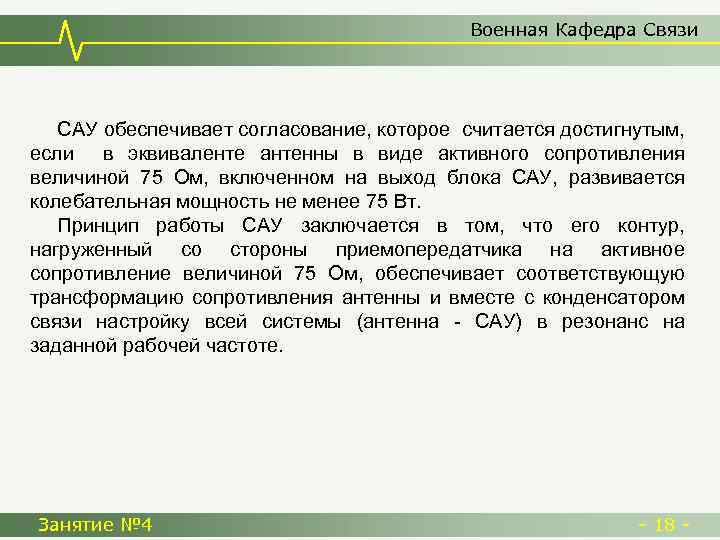 Военная Кафедра Связи

САУ обеспечивает согласование, которое считается достигнутым, если в эквиваленте антенны в виде активного сопротивления величиной 75 Ом, включенном на выход блока САУ, развивается колебательная мощность не менее 75 Вт.

Принцип работы САУ заключается в том, что его контур, нагруженный со стороны приемопередатчика на активное сопротивление величиной 75 Ом, обеспечивает соответствующую трансформацию сопротивления антенны и вместе с конденсатором связи настройку всей системы (антенна - САУ) в резонанс на заданной рабочей частоте.

Занятие №4

- 18 -